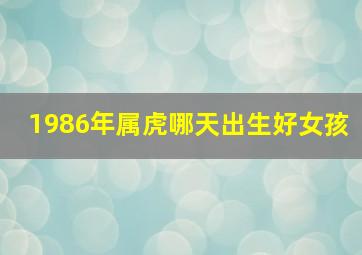 1986年属虎哪天出生好女孩